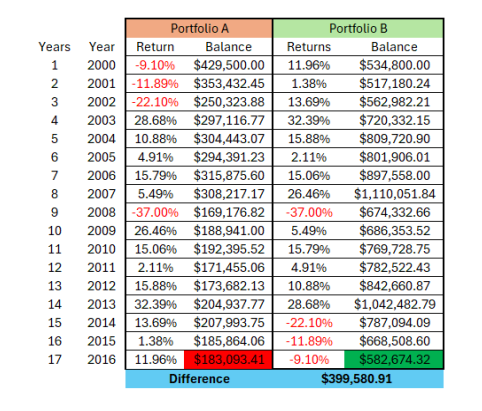 |  |  | Portfolio A |  | Portfolio B |  |
|---|---|---|---|---|---|
| Years | Year | Return | Balance | Returns | Balance |
| 1 | 2000 | -9.10% | $429,500.00 | 11.96% | $534,800.00 |
| 2 | 2001 | -11.89% | $353,432.45 | 1.38% | $517,180.24 |
| 3 | 2002 | -22.10% | $250,323.88 | 13.69% | $562,982.21 |
| 4 | 2003 | 28.68% | $297,116.77 | 32.39% | $720,332.15 |
| 5 | 2004 | 10.88% | $304,443.07 | 15.88% | $809,720.90 |
| 6 | 2005 | 4.91% | $294,391.23 | 2.11% | $801,906.01 |
| 7 | 2006 | 15.79% | $315,875.60 | 15.06% | $897,558.00 |
| 8 | 2007 | 5.49% | $308,217.17 | 26.46% | $1,110,051.84 |
| 9 | 2008 | -37.00% | $169,176.82 | -37.00% | $674,332.66 |
| 10 | 2009 | 26.46% | $188,941.00 | 5.49% | $686,353.52 |
| 11 | 2010 | 15.06% | $192,395.52 | 15.79% | $769,728.75 |
| 12 | 2011 | 2.11% | $171,455.06 | 4.91% | $782,522.43 |
| 13 | 2012 | 15.88% | $173,682.13 | 10.88% | $842,660.87 |
| 14 | 2013 | 32.39% | $204,937.77 | 28.68% | $1,042,482.79 |
| 15 | 2014 | 13.69% | $207,993.75 | -22.10% | $787,094.09 |
| 16 | 2015 | 1.38% | $185,864.06 | -11.89% | $668,508.60 |
| 17 | 2016 | 11.96% | $183,093.41 | -9.10% | $582,674.32 |
|  |  | Difference |  | $399,580.91 |  |